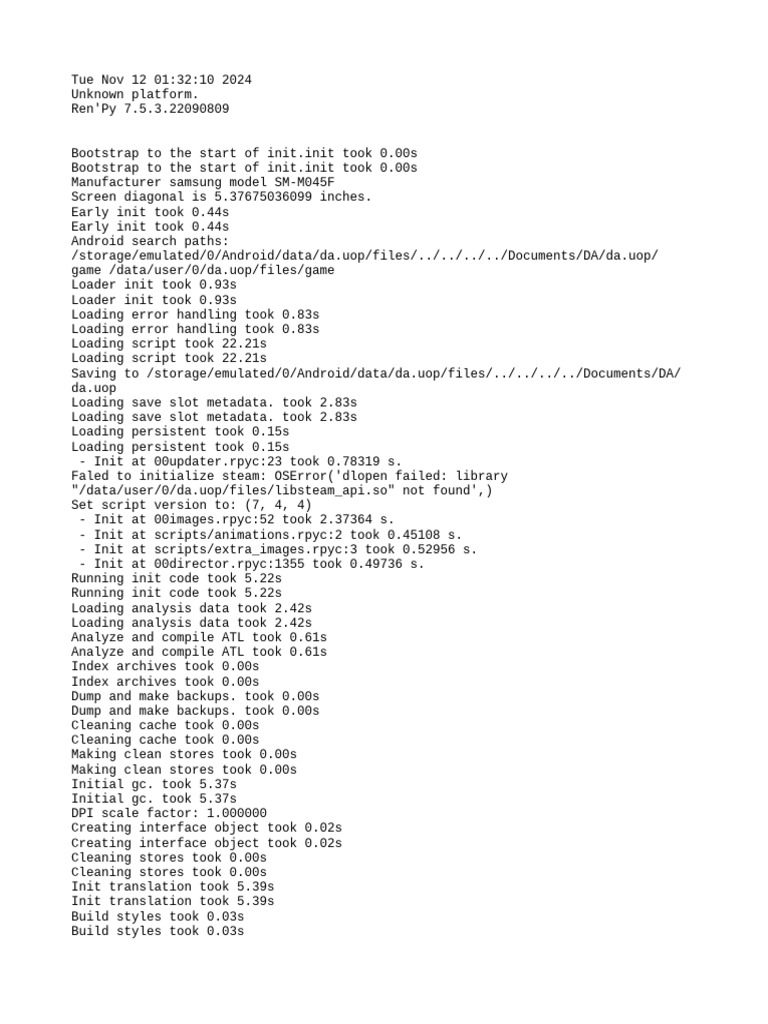 Tue Nov 12 01:32:10 2024
Unknown platform.
Ren'Py 7.5.3.22090809

Bootstrap to the start of init.init took 0.00s
Bootstrap to the start of init.init took 0.00s
Manufacturer samsung model SM-M045F
Screen diagonal is 5.37675036099 inches.
Early init took 0.44s
Early init took 0.44s
Android search paths:
/storage/emulated/0/Android/data/da.uop/files/../../../../Documents/DA/da.uop/game /data/user/0/da.uop/files/game
Loader init took 0.93s
Loader init took 0.93s
Loading error handling took 0.83s
Loading error handling took 0.83s
Loading script took 22.21s
Loading script took 22.21s
Saving to /storage/emulated/0/Android/data/da.uop/files/../../../../Documents/DA/da.uop
Loading save slot metadata. took 2.83s
Loading save slot metadata. took 2.83s
Loading persistent took 0.15s
Loading persistent took 0.15s
 - Init at 00updater.rpyc:23 took 0.78319 s.
Faled to initialize steam: OSError('dlopen failed: library "/data/user/0/da.uop/files/libsteam_api.so" not found',)
Set script version to: (7, 4, 4)
 - Init at 00images.rpyc:52 took 2.37364 s.
 - Init at scripts/animations.rpyc:2 took 0.45108 s.
 - Init at scripts/extra_images.rpyc:3 took 0.52956 s.
 - Init at 00director.rpyc:1355 took 0.49736 s.
Running init code took 5.22s
Running init code took 5.22s
Loading analysis data took 2.42s
Loading analysis data took 2.42s
Analyze and compile ATL took 0.61s
Analyze and compile ATL took 0.61s
Index archives took 0.00s
Index archives took 0.00s
Dump and make backups. took 0.00s
Dump and make backups. took 0.00s
Cleaning cache took 0.00s
Cleaning cache took 0.00s
Making clean stores took 0.00s
Making clean stores took 0.00s
Initial gc. took 5.37s
Initial gc. took 5.37s
DPI scale factor: 1.000000
Creating interface object took 0.02s
Creating interface object took 0.02s
Cleaning stores took 0.00s
Cleaning stores took 0.00s
Init translation took 5.39s
Init translation took 5.39s
Build styles took 0.03s
Build styles took 0.03s